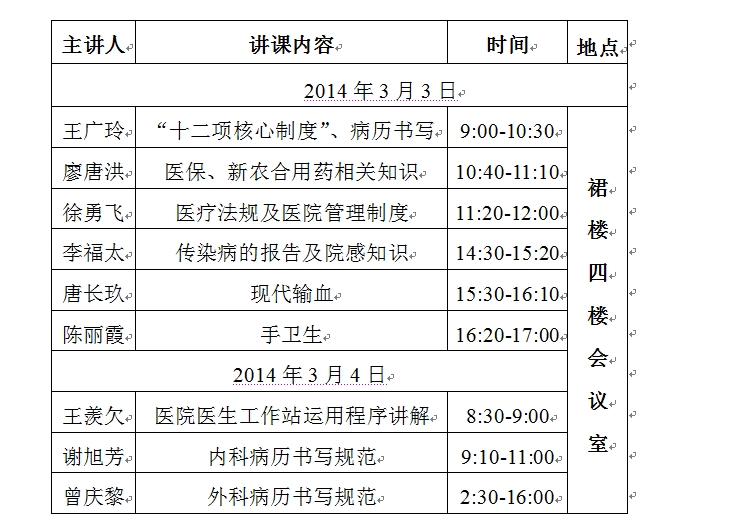 | 主讲人 | 讲课内容 | 时间 | 地点 |
|---|---|---|---|
| 2014 年 3 月 3 日 | | | |
| 王广玲 | “十二项核心制度”、病历书写 | 9:00-10:30 | 裙楼四楼会议室 |
| 廖唐洪 | 医保、新农合用药相关知识 | 10:40-11:10 | |
| 徐勇飞 | 医疗法规及医院管理制度 | 11:20-12:00 | |
| 李福太 | 传染病的报告及院感知识 | 14:30-15:20 | |
| 唐长玖 | 现代输血 | 15:30-16:10 | |
| 陈丽霞 | 手卫生 | 16:20-17:00 | |
| 2014 年 3 月 4 日 | | | |
| 王羡欠 | 医院医生工作站运用程序讲解 | 8:30-9:00 | |
| 谢旭芳 | 内科病历书写规范 | 9:10-11:00 | |
| 曾庆黎 | 外科病历书写规范 | 2:30-16:00 | |